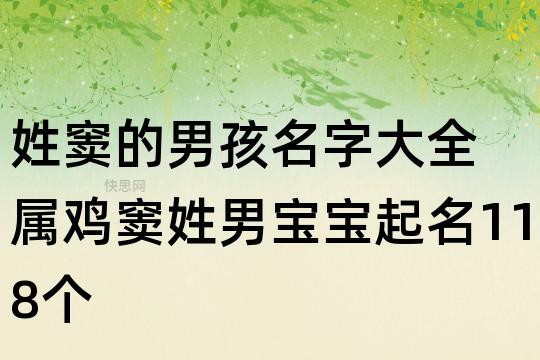 姓窦的男孩名字大全

快思网

属鸡窦姓男宝宝起名118个